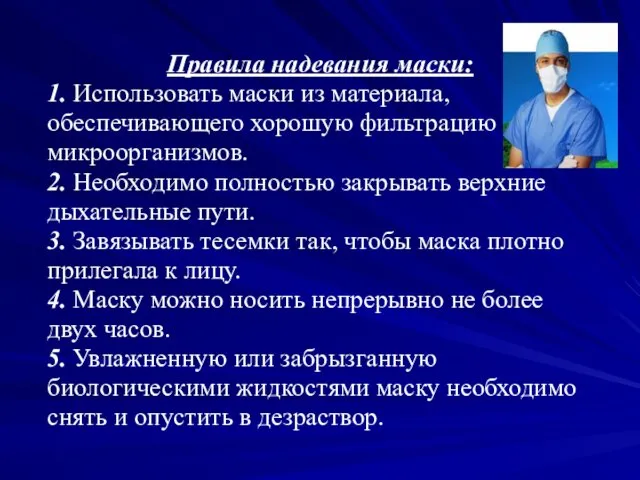 Правила надевания маски:

1. Использовать маски из материала, обеспечивающего хорошую фильтрацию микроорганизмов.
2. Необходимо полностью закрывать верхние дыхательные пути.
3. Завязывать тесемки так, чтобы маска плотно прилегала к лицу.
4. Маску можно носить непрерывно не более двух часов.
5. Увлажненную или забрызганную биологическими жидкостями маску необходимо снять и опустить в дезраствор.